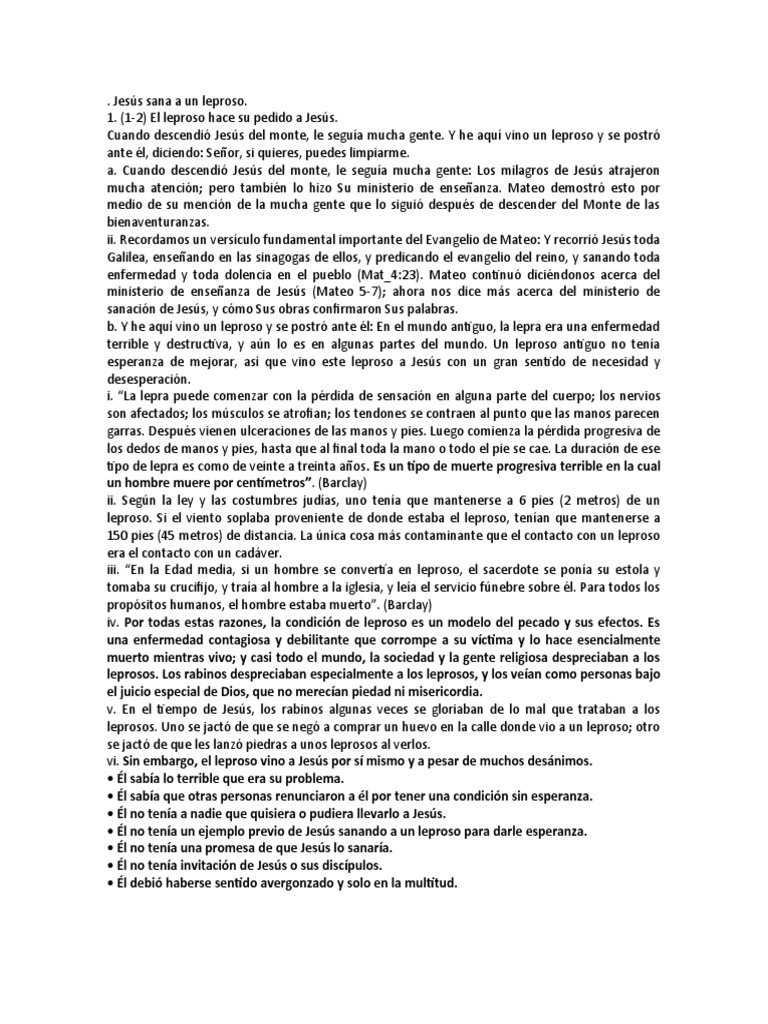 . Jesús sana a un leproso.
1. (1-2) El leproso hace su pedido a Jesús.
Cuando descendió Jesús del monte, le seguía mucha gente. Y he aquí vino un leproso y se postró ante él, diciendo: Señor, si quieres, puedes limpiarme.
a. Cuando descendió Jesús del monte, le seguía mucha gente: Los milagros de Jesús atrajeron mucha atención; pero también lo hizo Su ministerio de enseñanza. Mateo demostró esto por medio de su mención de la mucha gente que lo siguió después de descender del Monte de las bienaventuranzas.
ii. Recordamos un versículo fundamental importante del Evangelio de Mateo: Y recorrió Jesús toda Galilea, enseñando en las sinagogas de ellos, y predicando el evangelio del reino, y sanando toda enfermedad y toda dolencia en el pueblo (Mat_4:23). Mateo continuó diciéndonos acerca del ministerio de enseñanza de Jesús (Mateo 5-7); ahora nos dice más acerca del ministerio de sanación de Jesús, y cómo Sus obras confirmaron Sus palabras.
b. Y he aquí vino un leproso y se postró ante él: En el mundo antiguo, la lepra era una enfermedad terrible y destructiva, y aún lo es en algunas partes del mundo. Un leproso antiguo no tenía esperanza de mejorar, así que vino este leproso a Jesús con un gran sentido de necesidad y desesperación.
i. "La lepra puede comenzar con la pérdida de sensación en alguna parte del cuerpo; los nervios son afectados; los músculos se atrofian; los tendones se contraen al punto que las manos parecen garras. Después vienen ulceraciones de las manos y pies. Luego comienza la pérdida progresiva de los dedos de manos y pies, hasta que al final toda la mano o todo el pie se cae. La duración de ese tipo de lepra es como de veinte a treinta años. Es un tipo de muerte progresiva terrible en la cual un hombre muere por centímetros". (Barclay)
ii. Según la ley y las costumbres judías, uno tenía que mantenerse a 6 pies (2 metros) de un leproso. Si el viento soplaba proveniente de donde estaba el leproso, tenían que mantenerse a 150 pies (45 metros) de distancia. La única cosa más contaminante que el contacto con un leproso era el contacto con un cadáver.
iii. "En la Edad media, si un hombre se convertía en leproso, el sacerdote se ponía su estola y tomaba su crucifijo, y traía al hombre a la iglesia, y leía el servicio fúnebre sobre él. Para todos los propósitos humanos, el hombre estaba muerto". (Barclay)
iv. Por todas estas razones, la condición de leproso es un modelo del pecado y sus efectos. Es una enfermedad contagiosa y debilitante que corrompe a su víctima y lo hace esencialmente muerto mientras vivo; y casi todo el mundo, la sociedad y la gente religiosa despreciaban a los leprosos. Los rabinos despreciaban especialmente a los leprosos, y los veían como personas bajo el juicio especial de Dios, que no merecían piedad ni misericordia.
v. En el tiempo de Jesús, los rabinos algunas veces se gloriaban de lo mal que trataban a los leprosos. Uno se jactó de que se negó a comprar un huevo en la calle donde vio a un leproso; otro se jactó de que les lanzó piedras a unos leprosos al verlos.
vi. Sin embargo, el leproso vino a Jesús por sí mismo y a pesar de muchos desánimos.
• Él sabía lo terrible que era su problema.
• Él sabía que otras personas renunciaron a él por tener una condición sin esperanza.
• Él no tenía a nadie que quisiera o pudiera llevarlo a Jesús.
• Él no tenía un ejemplo previo de Jesús sanando a un leproso para darle esperanza.
• Él no tenía una promesa de que Jesús lo sanaría.
• Él no tenía invitación de Jesús o sus discípulos.
• Él debió haberse sentido avergonzado y solo en la multitud.